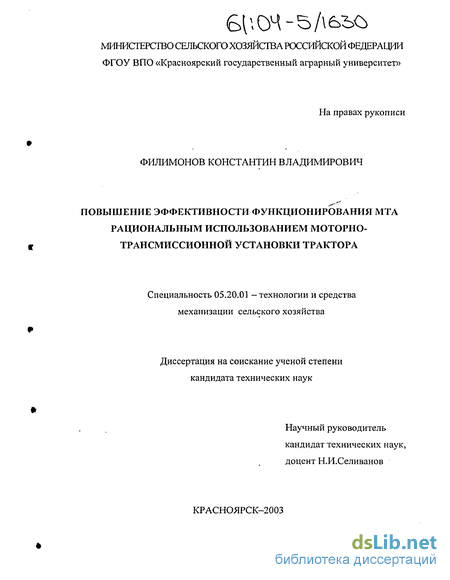 61:04-5/1630

МИНИСТЕРСТВО СЕЛЬСКОГО ХОЗЯЙСТВА РОССИЙСКОЙ ФЕДЕРАЦИИ
ФГОУ ВПО «Красноярский государственный аграрный университет»

На правах рукописи

ФИЛИМОНОВ КОНСТАНТИН ВЛАДИМИРОВИЧ

ПОВЫШЕНИЕ ЭФФЕКТИВНОСТИ ФУНКЦИОНИРОВАНИЯ МТА РАЦИОНАЛЬНЫМ ИСПОЛЬЗОВАНИЕМ МОТОРНО-ТРАНСМИССИОННОЙ УСТАНОВКИ ТРАКТОРА

Специальность 05.20.01 – технологии и средства механизации сельского хозяйства

Диссертация на соискание ученой степени кандидата технических наук

Научный руководитель
кандидат технических наук,
доцент Н.И.Селиванов

КРАСНОЯРСК–2003

dsLib.net
библиотека диссертаций